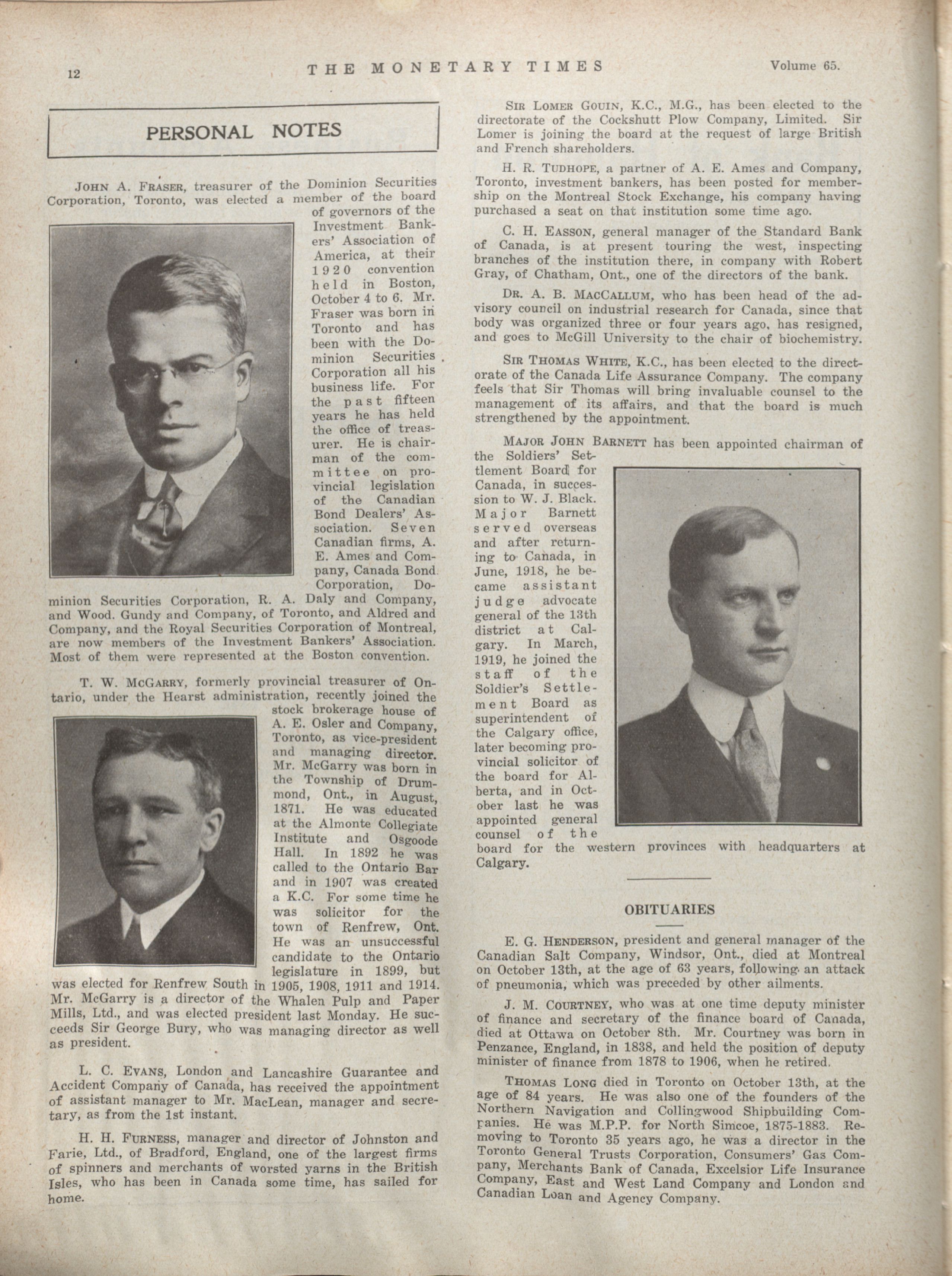 12 THE MONETARY TIMES Volume 65.

PERSONAL NOTES

JOHN A. FRASER, treasurer of the Dominion Securities Corporation, Toronto, was elected a member of the board of governors of the Investment Bankers' Association of America, at their 1920 convention held in Boston, October 4 to 6. Mr. Fraser was born in Toronto and has been with the Dominion Securities Corporation all his business life. For the past fifteen years he has held the office of treasurer. He is chairman of the committee on provincial legislation of the Canadian Bond Dealers' Association. Seven Canadian firms, A. E. Ames and Company, Canada Bond Corporation, Dominion Securities Corporation, R. A. Daly and Company, and Wood. Gundy and Company, of Toronto, and Aldred and Company, and the Royal Securities Corporation of Montreal, are now members of the Investment Bankers' Association. Most of them were represented at the Boston convention.

T. W. MCGARRY, formerly provincial treasurer of Ontario, under the Hearst administration, recently joined the stock brokerage house of A. E. Osler and Company, Toronto, as vice-president and managing director. Mr. McGarry was born in the Township of Drummond, Ont., in August, 1871. He was educated at the Almonte Collegiate Institute and Osgoode Hall. In 1892 he was called to the Ontario Bar and in 1907 was created a K.C. For some time he was solicitor for the town of Renfrew, Ont. He was an unsuccessful candidate to the Ontario legislature in 1899, but was elected for Renfrew South in 1905, 1908, 1911 and 1914. Mr. McGarry is a director of the Whalen Pulp and Paper Mills, Ltd., and was elected president last Monday. He succeeds Sir George Bury, who was managing director as well as president.

L. C. EVANS, London and Lancashire Guarantee and Accident Company of Canada, has received the appointment of assistant manager to Mr. MacLean, manager and secretary, as from the 1st instant.

H. H. FURNESS, manager and director of Johnston and Farie, Ltd., of Bradford, England, one of the largest firms of spinners and merchants of worsted yarns in the British Isles, who has been in Canada some time, has sailed for home.

SIR LOMER GOUIN, K.C., M.G., has been elected to the directorate of the Cockshutt Plow Company, Limited. Sir Lomer is joining the board at the request of large British and French shareholders.

H. R. TUDHOPE, a partner of A. E. Ames and Company, Toronto, investment bankers, has been posted for membership on the Montreal Stock Exchange, his company having purchased a seat on that institution some time ago.

C. H. EASSON, general manager of the Standard Bank of Canada, is at present touring the west, inspecting branches of the institution there, in company with Robert Gray, of Chatham, Ont., one of the directors of the bank.

DR. A. B. MACCALLUM, who has been head of the advisory council on industrial research for Canada, since that body was organized three or four years ago, has resigned, and goes to McGill University to the chair of biochemistry.

SIR THOMAS WHITE, K.C., has been elected to the directorate of the Canada Life Assurance Company. The company feels that Sir Thomas will bring invaluable counsel to the management of its affairs, and that the board is much strengthened by the appointment.

MAJOR JOHN BARNETT has been appointed chairman of the Soldiers' Settlement Board for Canada, in succession to W. J. Black. Major Barnett served overseas and after returning to Canada, in June, 1918, he became assistant judge advocate general of the 13th district at Calgary. In March, 1919, he joined the staff of the Soldier's Settlement Board as superintendent of the Calgary office, later becoming provincial solicitor of the board for Alberta, and in October last he was appointed general counsel of the board for the western provinces with headquarters at Calgary.

OBITUARIES

E. G. HENDERSON, president and general manager of the Canadian Salt Company, Windsor, Ont., died at Montreal on October 13th, at the age of 63 years, following an attack of pneumonia, which was preceded by other ailments.

J. M. COURTNEY, who was at one time deputy minister of finance and secretary of the finance board of Canada, died at Ottawa on October 8th. Mr. Courtney was born in Penzance, England, in 1838, and held the position of deputy minister of finance from 1878 to 1906, when he retired.

THOMAS LONG died in Toronto on October 13th, at the age of 84 years. He was also one of the founders of the Northern Navigation and Collingwood Shipbuilding Companies. He was M.P.P. for North Simcoe, 1875-1883. Removing to Toronto 35 years ago, he was a director in the Toronto General Trusts Corporation, Consumers' Gas Company, Merchants Bank of Canada, Excelsior Life Insurance Company, East and West Land Company and London and Canadian Loan and Agency Company.